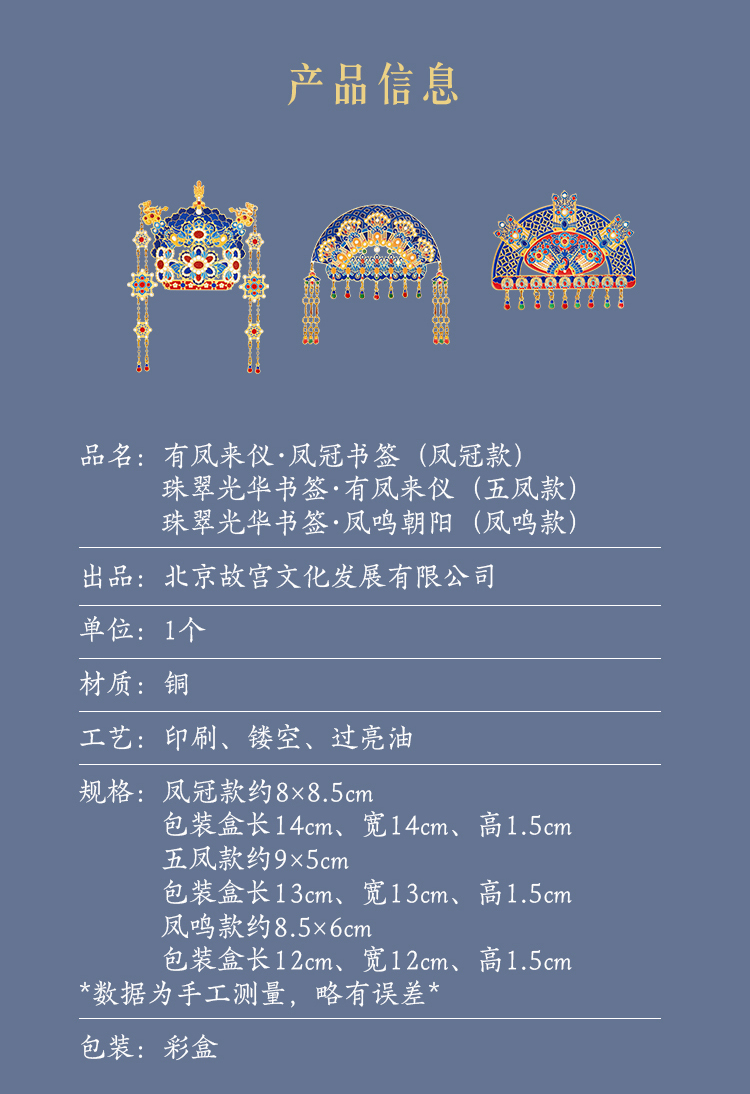 产品信息

品名：有凤来仪·凤冠书签（凤冠款）
珠翠光华书签·有凤来仪（五凤款）
珠翠光华书签·凤鸣朝阳（凤鸣款）

出品：北京故宫文化发展有限公司

单位：1个

材质：铜

工艺：印刷、镂空、过亮油

规格：凤冠款约8×8.5cm
包装盒长14cm、宽14cm、高1.5cm
五凤款约9×5cm
包装盒长13cm、宽13cm、高1.5cm
凤鸣款约8.5×6cm
包装盒长12cm、宽12cm、高1.5cm
*数据为手工测量，略有误差*

包装：彩盒